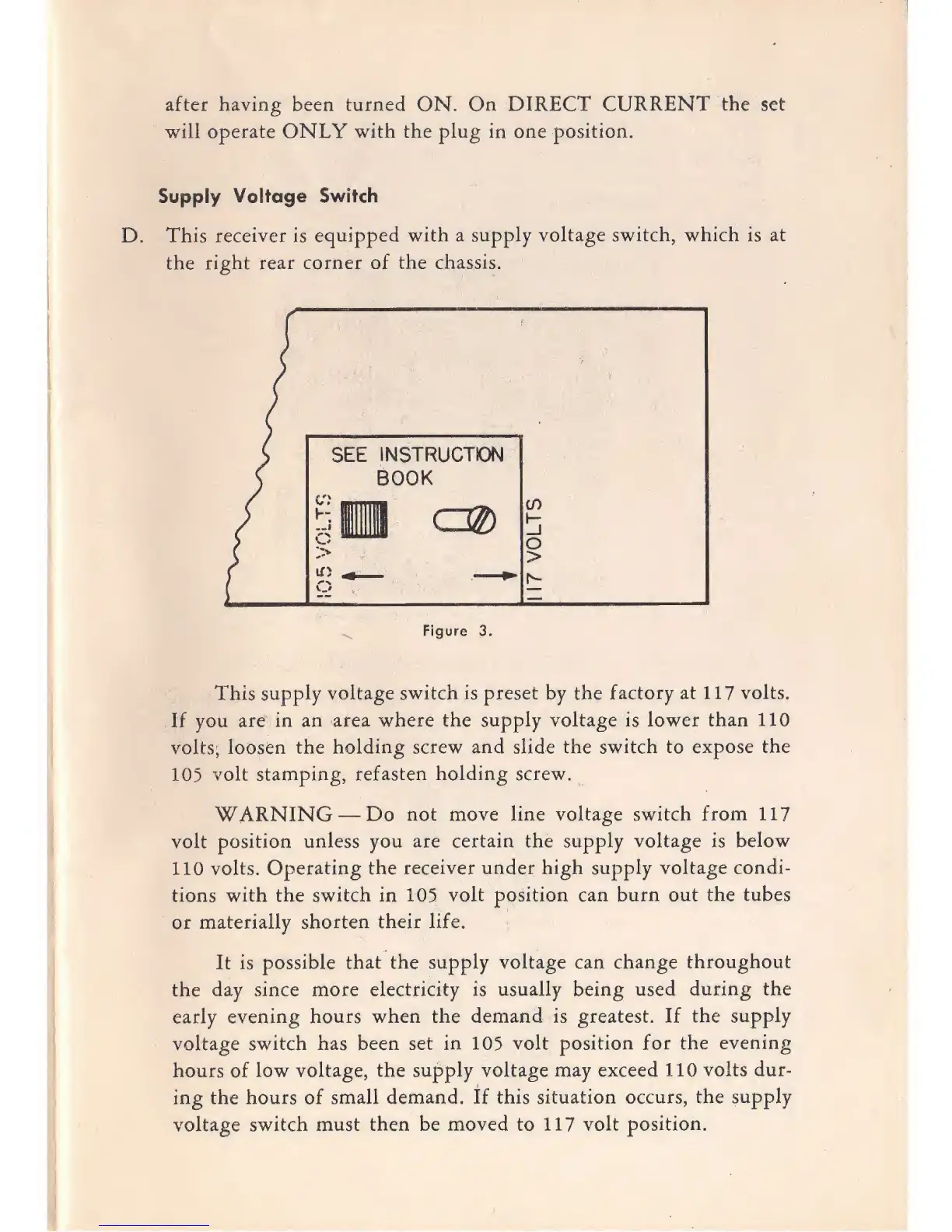 after having been turned ON. On DIRECT CURRENT the set will operate ONLY with the plug in one position.

Supply Voltage Switch

D. This receiver is equipped with a supply voltage switch, which is at the right rear corner of the chassis.

SEE INSTRUCTION BOOK

105 VOLTS

117 VOLTS

Figure 3.

This supply voltage switch is preset by the factory at 117 volts. If you are in an area where the supply voltage is lower than 110 volts, loosen the holding screw and slide the switch to expose the 105 volt stamping, refasten holding screw.

WARNING — Do not move line voltage switch from 117 volt position unless you are certain the supply voltage is below 110 volts. Operating the receiver under high supply voltage conditions with the switch in 105 volt position can burn out the tubes or materially shorten their life.

It is possible that the supply voltage can change throughout the day since more electricity is usually being used during the early evening hours when the demand is greatest. If the supply voltage switch has been set in 105 volt position for the evening hours of low voltage, the supply voltage may exceed 110 volts during the hours of small demand. If this situation occurs, the supply voltage switch must then be moved to 117 volt position.